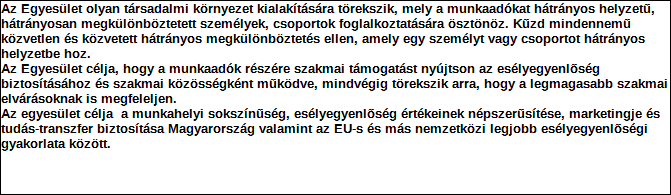 Az Egyesület olyan társadalmi környezet kialakítására törekszik, mely a munkaadókat hátrányos helyzetű, hátrányosan megkülönböztetett személyek, csoportok foglalkoztatására ösztönöz. Küzd mindennemű közvetlen és közvetett hátrányos megkülönböztetés ellen, amely egy személyt vagy csoportot hátrányos helyzetbe hoz.
Az Egyesület célja, hogy a munkaadók részére szakmai támogatást nyújtson az esélyegyenlőség biztosításához és szakmai közösségként működve, mindvégig törekszik arra, hogy a legmagasabb szakmai elvárásoknak is megfeleljen.
Az egyesület célja a munkahelyi sokszínűség, esélyegyenlőség értékeinek népszerűsítése, marketingje és tudás-transzfer biztosítása Magyarország valamint az EU-s és más nemzetközi legjobb esélyegyenlőségi gyakorlata között.